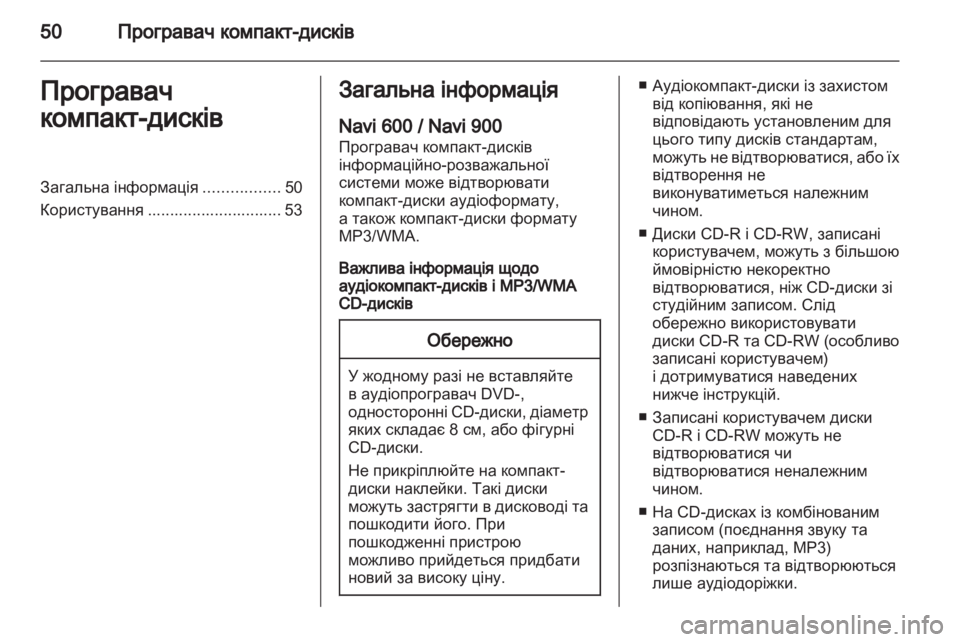 50 Програвач компакт-дисків

Програвач компакт-дисків

Загальна інформація ................. 50
Користування .............................. 53

Загальна інформація

Navi 600 / Navi 900
Програвач компакт-дисків інформаційно-розважальної системи може відтворювати компакт-диски аудіоформату, а також компакт-диски формату MP3/WMA.

Важлива інформація щодо аудіокомпакт-дисків і MP3/WMA CD-дисків

Обережно

У жодному разі не вставляйте в аудіопрогравач DVD-, односторонні CD-диски, діаметр яких складає 8 см, або фігурні CD-диски.

Не прикріплюйте на компакт-диски наклейки. Такі диски можуть застрягти в дисководі та пошкодити його. При пошкодженні пристрою можливо прийдеться придбати новий за високу ціну.

■ Аудіокомпакт-диски із захистом від копіювання, які не відповідають установленим для цього типу дисків стандартам, можуть не відтворюватися, або їх відтворення не виконуватиметься належним чином.

■ Диски CD-R і CD-RW, записані користувачем, можуть з більшою ймовірністю некоректно відтворюватися, ніж CD-диски зі студійним записом. Слід обережно використовувати диски CD-R та CD-RW (особливо записані користувачем) і дотримуватися наведених нижче інструкцій.

■ Записані користувачем диски CD-R і CD-RW можуть не відтворюватися чи відтворюватися неналежним чином.

■ На CD-дисках із комбінованим записом (поєднання звуку та даних, наприклад, MP3) розпізнаються та відтворюються лише аудіодоріжки.

carmanualsonline.info